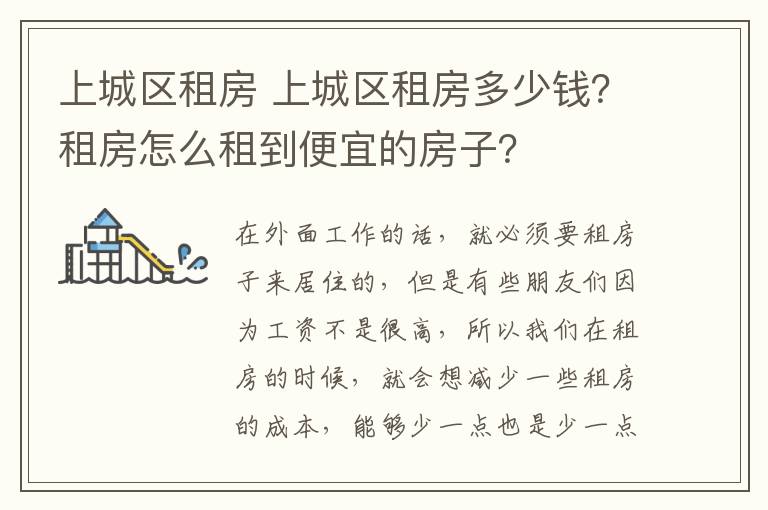 上城区租房 上城区租房多少钱？租房怎么租到便宜的房子？

在外面工作的话，就必须要租房子来居住的，但是有些朋友们因为工资不是很高，所以我们在租房的时候，就会想减少一些租房的成本，能够少一点也是少一点